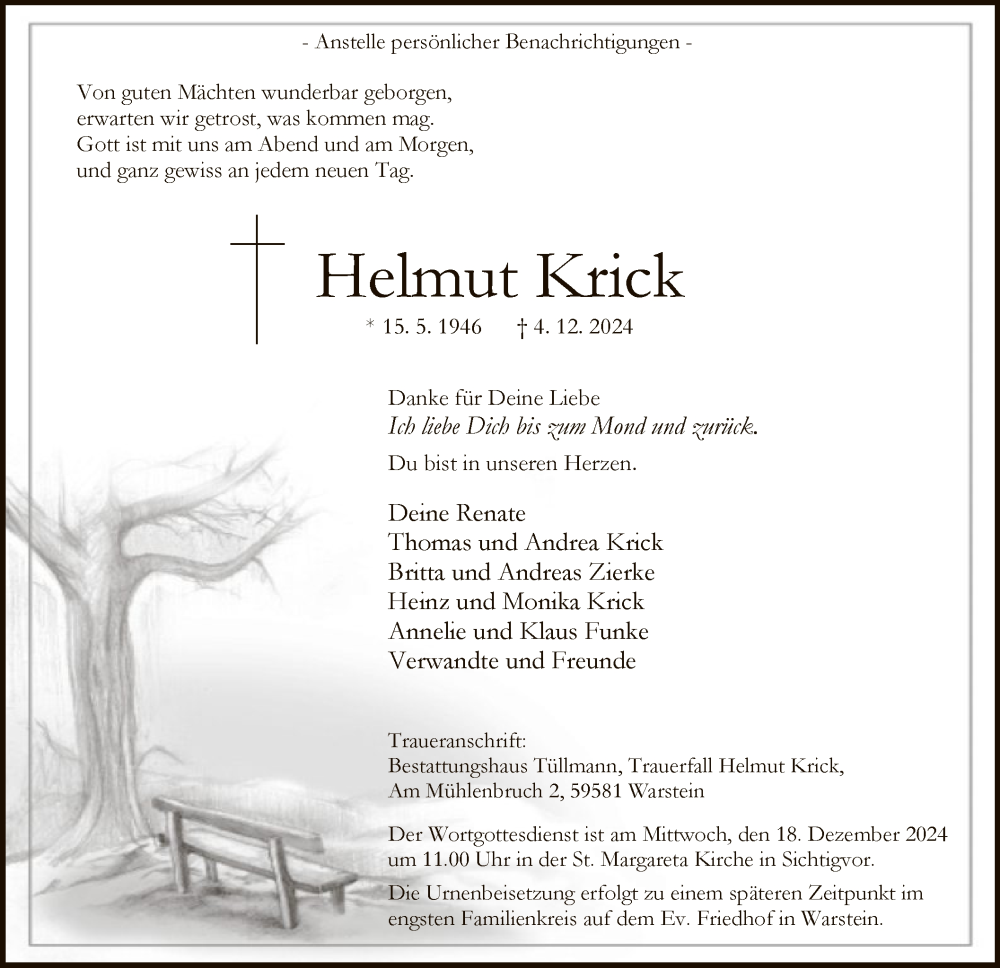 - Anstelle persönlicher Benachrichtigungen -

Von guten Mächten wunderbar geborgen,
erwarten wir getrost, was kommen mag.
Gott ist mit uns am Abend und am Morgen,
und ganz gewiss an jedem neuen Tag.

Helmut Krick

* 15. 5. 1946 † 4. 12. 2024

Danke für Deine Liebe
Ich liebe Dich bis zum Mond und zurück.
Du bist in unseren Herzen.

Deine Renate
Thomas und Andrea Krick
Britta und Andreas Zierke
Heinz und Monika Krick
Annelie und Klaus Funke
Verwandte und Freunde

Traueranschrift:
Bestattungshaus Tüllmann, Trauerfall Helmut Krick,
Am Mühlenbruch 2, 59581 Warstein

Der Wortgottesdienst ist am Mittwoch, den 18. Dezember 2024 um 11.00 Uhr in der St. Margareta Kirche in Sichtigvor.

Die Urnenbeisetzung erfolgt zu einem späteren Zeitpunkt im engsten Familienkreis auf dem Ev. Friedhof in Warstein.